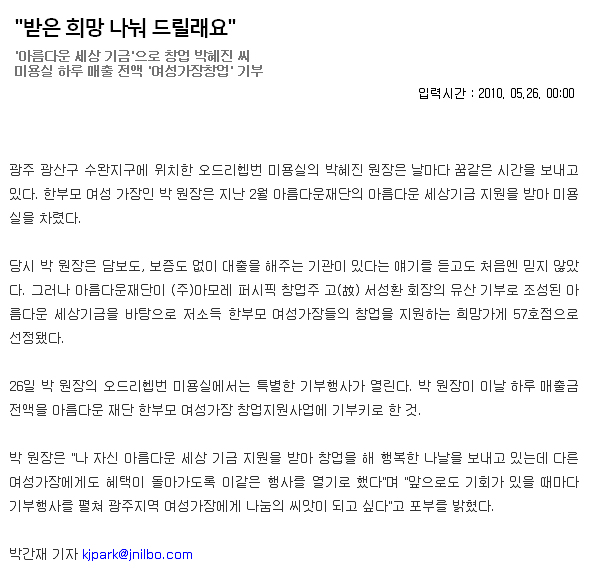 "받은 희망 나눠 드릴래요"

'아름다운 세상 기금'으로 창업 박혜진 씨
미용실 하루 매출 전액 '여성가장창업' 기부

입력시간 : 2010. 05.26. 00:00

광주 광산구 수완지구에 위치한 오드리헵번 미용실의 박혜진 원장은 날마다 꿈같은 시간을 보내고 있다. 한부모 여성 가장인 박 원장은 지난 2월 아름다운재단의 아름다운 세상기금 지원을 받아 미용실을 차렸다.

당시 박 원장은 담보도, 보증도 없이 대출을 해주는 기관이 있다는 얘기를 듣고도 처음엔 믿지 않았다. 그러나 아름다운재단이 (주)아모레 퍼시픽 창업주 고(故) 서성환 회장의 유산 기부로 조성된 아름다운 세상기금을 바탕으로 저소득 한부모 여성가장들의 창업을 지원하는 희망가게 57호점으로 선정됐다.

26일 박 원장의 오드리헵번 미용실에서는 특별한 기부행사가 열린다. 박 원장이 이날 하루 매출금 전액을 아름다운 재단 한부모 여성가장 창업지원사업에 기부키로 한 것.

박 원장은 "나 자신 아름다운 세상 기금 지원을 받아 창업을 해 행복한 나날을 보내고 있는데 다른 여성가장에게도 혜택이 돌아가도록 이같은 행사를 열기로 했다"며 "앞으로도 기회가 있을 때마다 기부행사를 펼쳐 광주지역 여성가장에게 나눔의 씨앗이 되고 싶다"고 포부를 밝혔다.

박간재 기자 kjpark@jnilbo.com